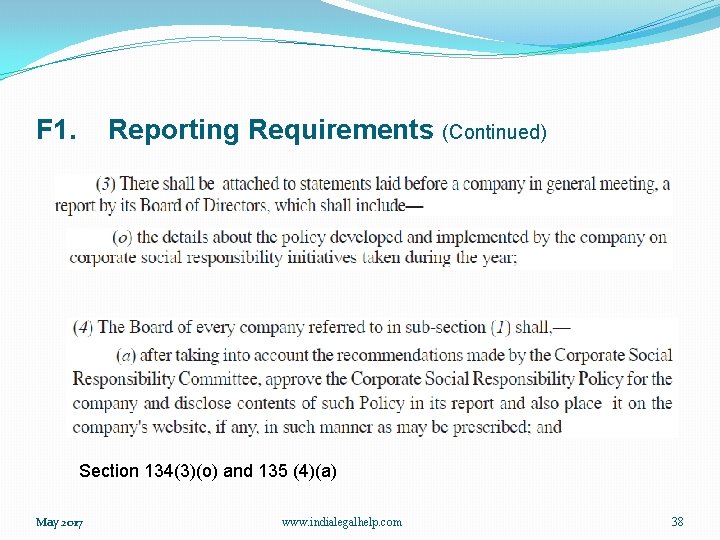 F1. Reporting Requirements (Continued)

(3) There shall be attached to statements laid before a company in general meeting, a report by its Board of Directors, which shall include—

(o) the details about the policy developed and implemented by the company on corporate social responsibility initiatives taken during the year;

(4) The Board of every company referred to in sub-section (1) shall,—

(a) after taking into account the recommendations made by the Corporate Social Responsibility Committee, approve the Corporate Social Responsibility Policy for the company and disclose contents of such Policy in its report and also place it on the company's website, if any, in such manner as may be prescribed; and

Section 134(3)(o) and 135 (4)(a)

May 2017

www.indialegalhelp.com

38